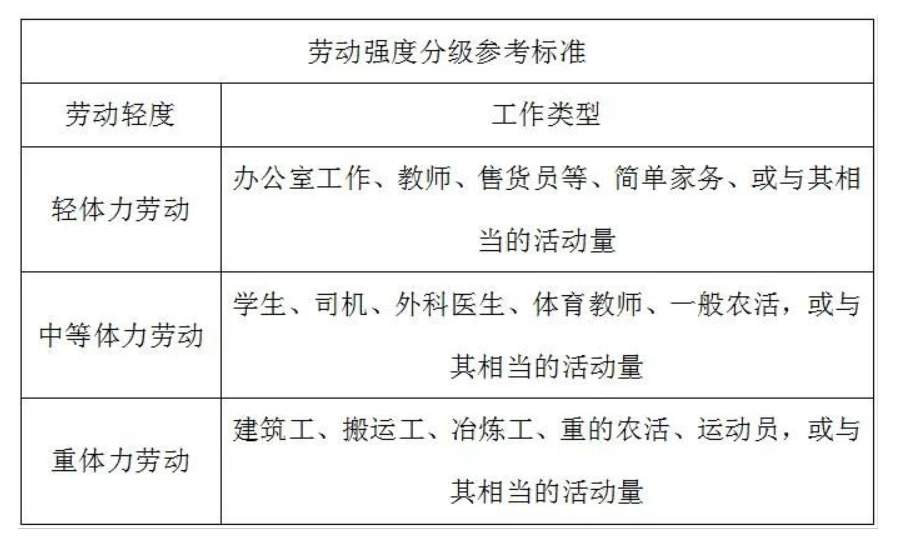 | 劳动强度分级参考标准 | |
|---|---|
| 劳动轻度 | 工作类型 |
| 轻体力劳动 | 办公室工作、教师、售货员等、简单家务、或与其相当的活动量 |
| 中等体力劳动 | 学生、司机、外科医生、体育教师、一般农活，或与其相当的活动量 |
| 重体力劳动 | 建筑工、搬运工、冶炼工、重的农活、运动员，或与其相当的活动量 |